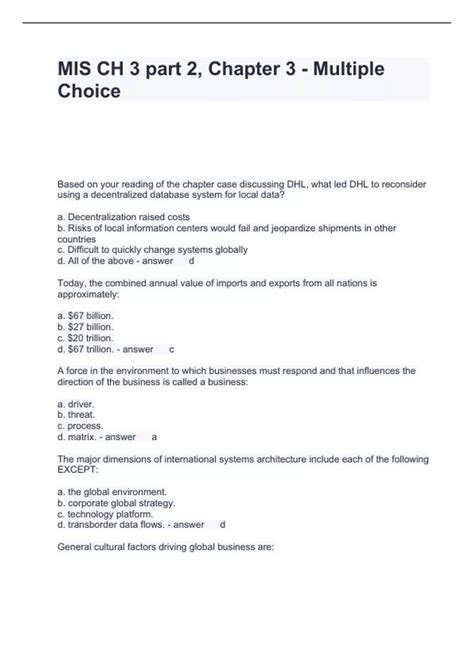 MIS CH 3 part 2, Chapter 3 - Multiple Choice

Based on your reading of the chapter case discussing DHL, what led DHL to reconsider using a decentralized database system for local data?

a. Decentralization raised costs
b. Risks of local information centers would fail and jeopardize shipments in other countries
c. Difficult to quickly change systems globally
d. All of the above - answer d

Today, the combined annual value of imports and exports from all nations is approximately:

a. $67 billion.
b. $27 billion.
c. $20 trillion.
d. $67 trillion. - answer c

A force in the environment to which businesses must respond and that influences the direction of the business is called a business:

a. driver.
b. threat.
c. process.
d. matrix. - answer a

The major dimensions of international systems architecture include each of the following EXCEPT:

a. the global environment.
b. corporate global strategy.
c. technology platform.
d. transborder data flows. - answer d

General cultural factors driving global business are: